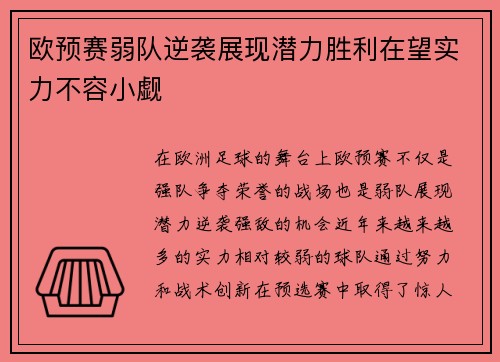 欧预赛弱队逆袭展现潜力胜利在望实力不容小觑

在欧洲足球的舞台上欧预赛不仅是强队争夺荣誉的战场也是弱队展现潜力逆袭强敌的机会近年来越来越多的实力相对较弱的球队通过努力和战术创新在预选赛中取得了惊人